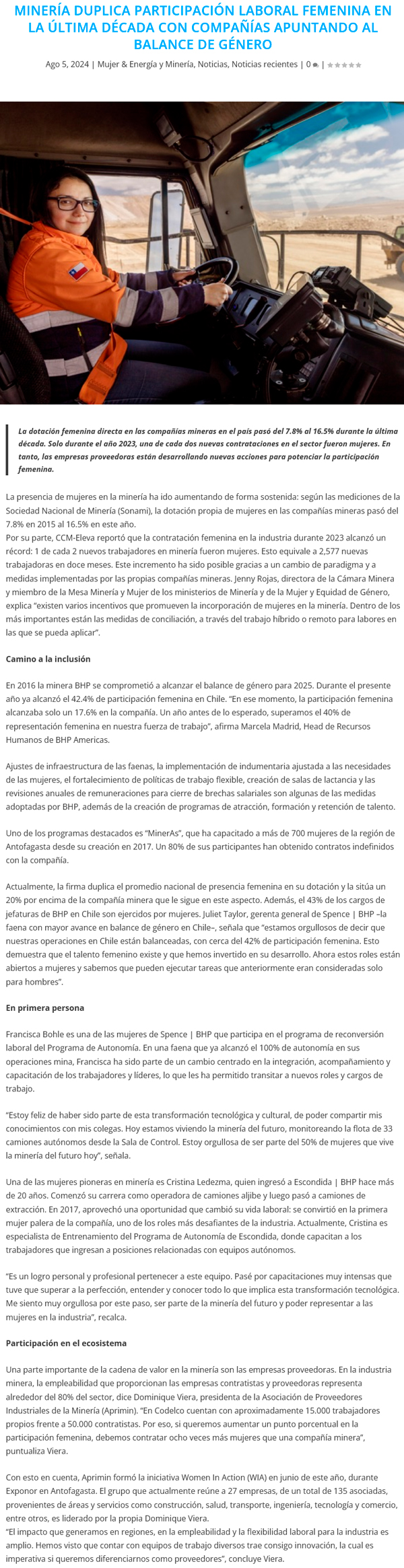 MINERÍA DUPLICA PARTICIPACIÓN LABORAL FEMENINA EN LA ÚLTIMA DÉCADA CON COMPAÑÍAS APUNTANDO AL BALANCE DE GÉNERO

Ago 5, 2024 | Mujer & Energía y Minería, Noticias, Noticias recientes | 0 |

La dotación femenina directa en las compañías mineras en el país pasó del 7.8% al 16.5% durante la última década. Solo durante el año 2023, una de cada dos nuevas contrataciones en el sector fueron mujeres. En tanto, las empresas proveedoras están desarrollando nuevas acciones para potenciar la participación femenina.

La presencia de mujeres en la minería ha ido aumentando de forma sostenida: según las mediciones de la Sociedad Nacional de Minería (Sonami), la dotación propia de mujeres en las compañías mineras pasó del 7.8% en 2015 al 16.5% en este año.
Por su parte, CCM-Eleva reportó que la contratación femenina en la industria durante 2023 alcanzó un récord: 1 de cada 2 nuevos trabajadores en minería fueron mujeres. Esto equivale a 2,577 nuevas trabajadoras en doce meses. Este incremento ha sido posible gracias a un cambio de paradigma y a medidas implementadas por las propias compañías mineras. Jenny Rojas, directora de la Cámara Minera y miembro de la Mesa Minería y Mujer de los ministerios de Minería y de la Mujer y Equidad de Género, explica "existen varios incentivos que promueven la incorporación de mujeres en la minería. Dentro de los más importantes están las medidas de conciliación, a través del trabajo híbrido o remoto para labores en las que se pueda aplicar".

Camino a la inclusión

En 2016 la minera BHP se comprometió a alcanzar el balance de género para 2025. Durante el presente año ya alcanzó el 42.4% de participación femenina en Chile. "En ese momento, la participación femenina alcanzaba solo un 17.6% en la compañía. Un año antes de lo esperado, superamos el 40% de representación femenina en nuestra fuerza de trabajo", afirma Marcela Madrid, Head de Recursos Humanos de BHP Americas.

Ajustes de infraestructura de las faenas, la implementación de indumentaria ajustada a las necesidades de las mujeres, el fortalecimiento de políticas de trabajo flexible, creación de salas de lactancia y las revisiones anuales de remuneraciones para cierre de brechas salariales son algunas de las medidas adoptadas por BHP, además de la creación de programas de atracción, formación y retención de talento.

Uno de los programas destacados es "MinerAs", que ha capacitado a más de 700 mujeres de la región de Antofagasta desde su creación en 2017. Un 80% de sus participantes han obtenido contratos indefinidos con la compañía.

Actualmente, la firma duplica el promedio nacional de presencia femenina en su dotación y la sitúa un 20% por encima de la compañía minera que le sigue en este aspecto. Además, el 43% de los cargos de jefaturas de BHP en Chile son ejercidos por mujeres. Juliet Taylor, gerenta general de Spence | BHP –la faena con mayor avance en balance de género en Chile–, señala que "estamos orgullosos de decir que nuestras operaciones en Chile están balanceadas, con cerca del 42% de participación femenina. Esto demuestra que el talento femenino existe y que hemos invertido en su desarrollo. Ahora estos roles están abiertos a mujeres y sabemos que pueden ejecutar tareas que anteriormente eran consideradas solo para hombres".

En primera persona

Francisca Bohle es una de las mujeres de Spence | BHP que participa en el programa de reconversión laboral del Programa de Autonomía. En una faena que ya alcanzó el 100% de autonomía en sus operaciones mina, Francisca ha sido parte de un cambio centrado en la integración, acompañamiento y capacitación de los trabajadores y líderes, lo que les ha permitido transitar a nuevos roles y cargos de trabajo.

"Estoy feliz de haber sido parte de esta transformación tecnológica y cultural, de poder compartir mis conocimientos con mis colegas. Hoy estamos viviendo la minería del futuro, monitoreando la flota de 33 camiones autónomos desde la Sala de Control. Estoy orgullosa de ser parte del 50% de mujeres que vive la minería del futuro hoy", señala.

Una de las mujeres pioneras en minería es Cristina Ledezma, quien ingresó a Escondida | BHP hace más de 20 años. Comenzó su carrera como operadora de camiones aljibe y luego pasó a camiones de extracción. En 2017, aprovechó una oportunidad que cambió su vida laboral: se convirtió en la primera mujer palera de la compañía, uno de los roles más desafiantes de la industria. Actualmente, Cristina es especialista de Entrenamiento del Programa de Autonomía de Escondida, donde capacitan a los trabajadores que ingresan a posiciones relacionadas con equipos autónomos.

"Es un logro personal y profesional pertenecer a este equipo. Pasé por capacitaciones muy intensas que tuve que superar a la perfección, entender y conocer todo lo que implica esta transformación tecnológica. Me siento muy orgullosa por este paso, ser parte de la minería del futuro y poder representar a las mujeres en la industria", recalca.

Participación en el ecosistema

Una parte importante de la cadena de valor en la minería son las empresas proveedoras. En la industria minera, la empleabilidad que proporcionan las empresas contratistas y proveedoras representa alrededor del 80% del sector, dice Dominique Viera, presidenta de la Asociación de Proveedores Industriales de la Minería (Aprimin). "En Codelco cuentan con aproximadamente 15.000 trabajadores propios frente a 50.000 contratistas. Por eso, si queremos aumentar un punto porcentual en la participación femenina, debemos contratar ocho veces más mujeres que una compañía minera", puntualiza Viera.

Con esto en cuenta, Aprimin formó la iniciativa Women In Action (WIA) en junio de este año, durante Exponor en Antofagasta. El grupo que actualmente reúne a 27 empresas, de un total de 135 asociadas, provenientes de áreas y servicios como construcción, salud, transporte, ingeniería, tecnología y comercio, entre otros, es liderado por la propia Dominique Viera.
"El impacto que generamos en regiones, en la empleabilidad y la flexibilidad laboral para la industria es amplio. Hemos visto que contar con equipos de trabajo diversos trae consigo innovación, la cual es imperativa si queremos diferenciarnos como proveedores", concluye Viera.